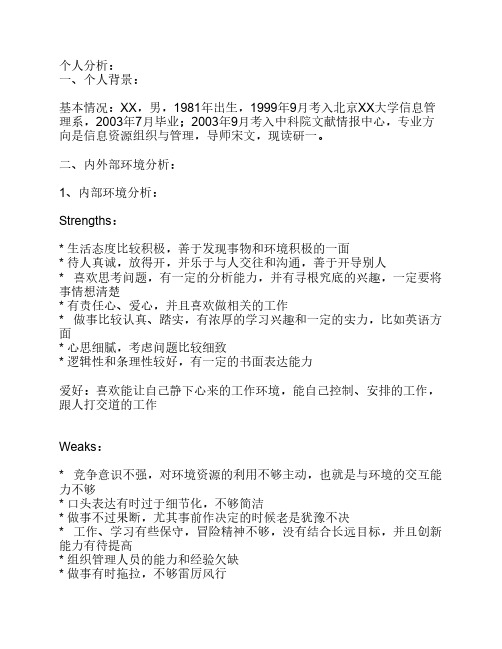 个人分析：
一、个人背景：

基本情况：XX，男，1981年出生，1999年9月考入北京XX大学信息管理系，2003年7月毕业；2003年9月考入中科院文献情报中心，专业方向是信息资源组织与管理，导师宋文，现读研一。

二、内外部环境分析：

1、内部环境分析：

Strengths：

* 生活态度比较积极，善于发现事物和环境积极的一面
* 待人真诚，放得开，并乐于与人交往和沟通，善于开导别人
* 喜欢思考问题，有一定的分析能力，并有寻根究底的兴趣，一定要将事情想清楚
* 有责任心、爱心，并且喜欢做相关的工作
* 做事比较认真、踏实，有浓厚的学习兴趣和一定的实力，比如英语方面
* 心思细腻，考虑问题比较细致
* 逻辑性和条理性较好，有一定的书面表达能力

爱好：喜欢能让自己静下心来的工作环境，能自己控制、安排的工作，跟人打交道的工作

Weaks：

* 竞争意识不强，对环境资源的利用不够主动，也就是与环境的交互能力不够
* 口头表达有时过于细节化，不够简洁
* 做事不过果断，尤其事前作决定的时候老是犹豫不决
* 工作、学习有些保守，冒险精神不够，没有结合长远目标，并且创新能力有待提高
* 组织管理人员的能力和经验欠缺
* 做事有时拖拉，不够雷厉风行